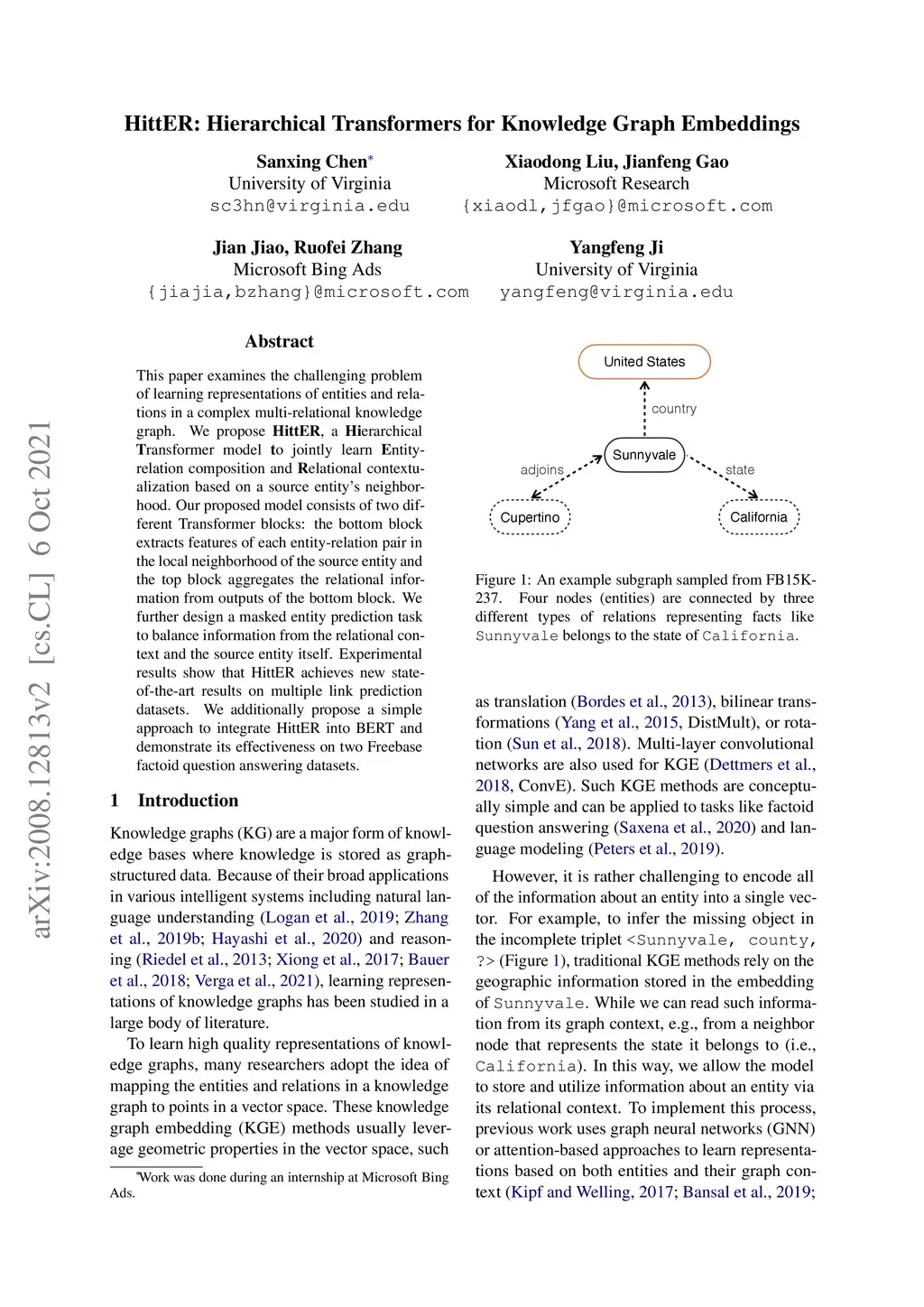 HittER: Hierarchical Transformers for Knowledge Graph Embeddings

Sanxing Chen*
University of Virginia
sc3hn@virginia.edu

Xiaodong Liu, Jianfeng Gao
Microsoft Research
{xiaodl,jfgao}@microsoft.com

Jian Jiao, Ruofei Zhang
Microsoft Bing Ads
{jiajia,bzhang}@microsoft.com

Yangfeng Ji
University of Virginia
yangfeng@virginia.edu

arXiv:2008.12813v2 [cs.CL] 6 Oct 2021

Abstract

This paper examines the challenging problem of learning representations of entities and relations in a complex multi-relational knowledge graph. We propose HittER, a Hierarchical Transformer model to jointly learn Entity-relation composition and Relational contextualization based on a source entity's neighborhood. Our proposed model consists of two different Transformer blocks: the bottom block extracts features of each entity-relation pair in the local neighborhood of the source entity and the top block aggregates the relational information from outputs of the bottom block. We further design a masked entity prediction task to balance information from the relational context and the source entity itself. Experimental results show that HittER achieves new state-of-the-art results on multiple link prediction datasets. We additionally propose a simple approach to integrate HittER into BERT and demonstrate its effectiveness on two Freebase factoid question answering datasets.

1 Introduction

Knowledge graphs (KG) are a major form of knowledge bases where knowledge is stored as graph-structured data. Because of their broad applications in various intelligent systems including natural language understanding (Logan et al., 2019; Zhang et al., 2019b; Hayashi et al., 2020) and reasoning (Riedel et al., 2013; Xiong et al., 2017; Bauer et al., 2018; Verga et al., 2021), learning representations of knowledge graphs has been studied in a large body of literature.

To learn high quality representations of knowledge graphs, many researchers adopt the idea of mapping the entities and relations in a knowledge graph to points in a vector space. These knowledge graph embedding (KGE) methods usually leverage geometric properties in the vector space, such

*Work was done during an internship at Microsoft Bing Ads.

United States
country
Sunnyvale
adjoins
state
Cupertino
California

Figure 1: An example subgraph sampled from FB15K-237. Four nodes (entities) are connected by three different types of relations representing facts like Sunnyvale belongs to the state of California.

as translation (Bordes et al., 2013), bilinear transformations (Yang et al., 2015, DistMult), or rotation (Sun et al., 2018). Multi-layer convolutional networks are also used for KGE (Dettmers et al., 2018, ConvE). Such KGE methods are conceptually simple and can be applied to tasks like factoid question answering (Saxena et al., 2020) and language modeling (Peters et al., 2019).

However, it is rather challenging to encode all of the information about an entity into a single vector. For example, to infer the missing object in the incomplete triplet <Sunnyvale, county, ?> (Figure 1), traditional KGE methods rely on the geographic information stored in the embedding of Sunnyvale. While we can read such information from its graph context, e.g., from a neighbor node that represents the state it belongs to (i.e., California). In this way, we allow the model to store and utilize information about an entity via its relational context. To implement this process, previous work uses graph neural networks (GNN) or attention-based approaches to learn representations based on both entities and their graph context (Kipf and Welling, 2017; Bansal et al., 2019;